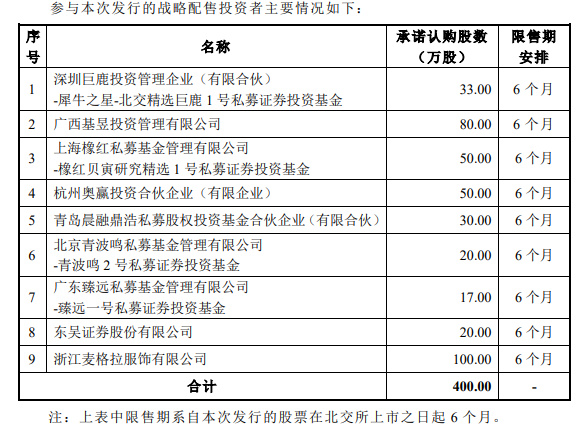 参与本次发行的战略配售投资者主要情况如下：

| 序号 | 名称 | 承诺认购股数（万股） | 限售期安排 |
|---|---|---|---|
| 1 | 深圳巨鹿投资管理企业（有限合伙）-犀牛之星-北交精选巨鹿1号私募证券投资基金 | 33.00 | 6个月 |
| 2 | 广西基昱投资管理有限公司 | 80.00 | 6个月 |
| 3 | 上海橡红私募基金管理有限公司-橡红贝寅研究精选1号私募证券投资基金 | 50.00 | 6个月 |
| 4 | 杭州奥赢投资合伙企业（有限企业） | 50.00 | 6个月 |
| 5 | 青岛晨融鼎浩私募股权投资基金合伙企业（有限合伙） | 30.00 | 6个月 |
| 6 | 北京青波鸣私募基金管理有限公司-青波鸣2号私募证券投资基金 | 20.00 | 6个月 |
| 7 | 广东臻远私募基金管理有限公司-臻远一号私募证券投资基金 | 17.00 | 6个月 |
| 8 | 东吴证券股份有限公司 | 20.00 | 6个月 |
| 9 | 浙江麦格拉服饰有限公司 | 100.00 | 6个月 |
| 合计 | | 400.00 | - |

注：上表中限售期系自本次发行的股票在北交所上市之日起6个月。